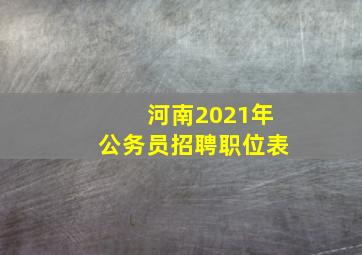 河南2021年
公务员招聘职位表